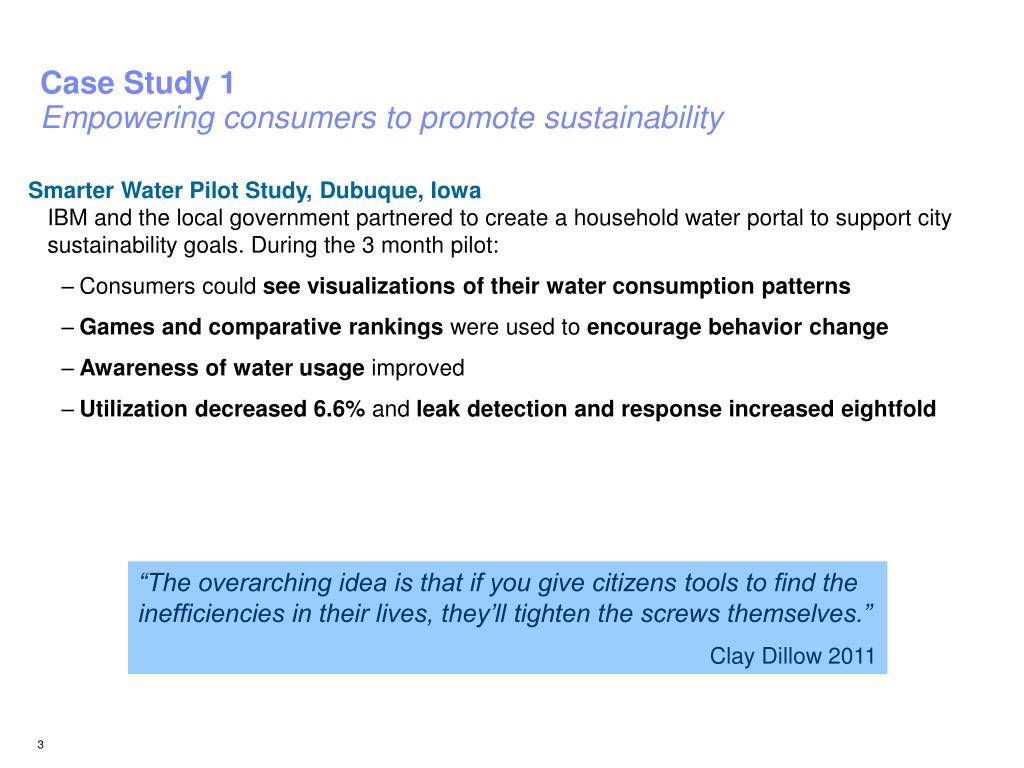 Case Study 1
Empowering consumers to promote sustainability

Smarter Water Pilot Study, Dubuque, Iowa
IBM and the local government partnered to create a household water portal to support city sustainability goals. During the 3 month pilot:

– Consumers could see visualizations of their water consumption patterns

– Games and comparative rankings were used to encourage behavior change

– Awareness of water usage improved

– Utilization decreased 6.6% and leak detection and response increased eightfold

“The overarching idea is that if you give citizens tools to find the inefficiencies in their lives, they’ll tighten the screws themselves.”

Clay Dillow 2011

3